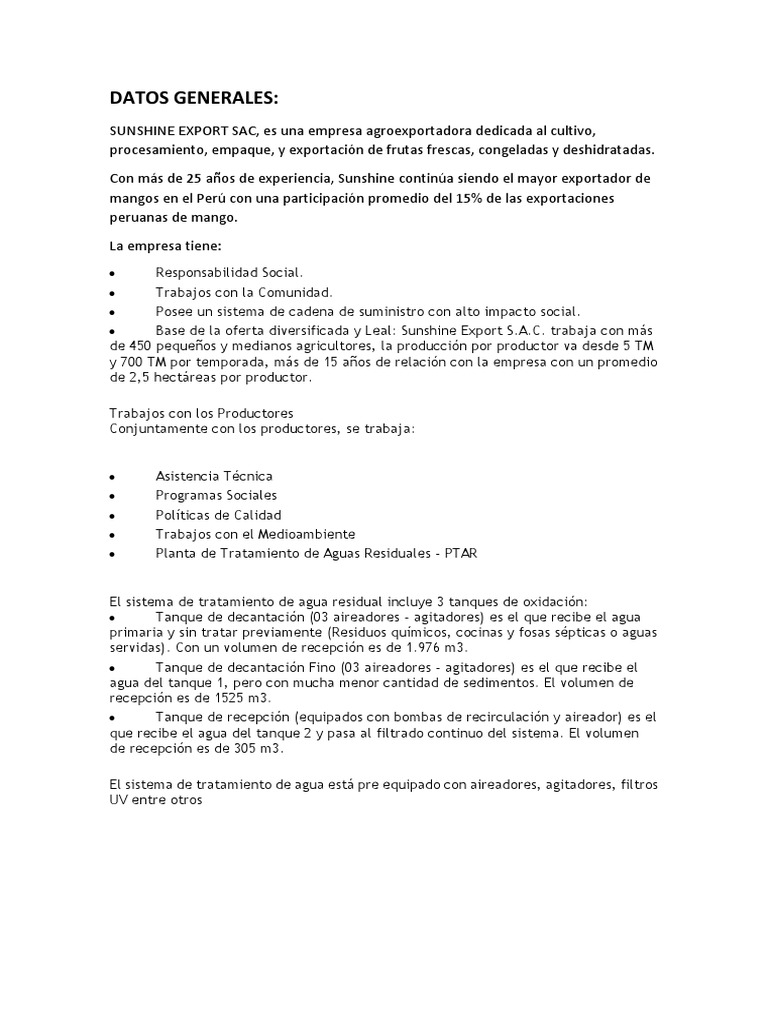 DATOS GENERALES:

SUNSHINE EXPORT SAC, es una empresa agroexportadora dedicada al cultivo, procesamiento, empaque, y exportación de frutas frescas, congeladas y deshidratadas.

Con más de 25 años de experiencia, Sunshine continúa siendo el mayor exportador de mangos en el Perú con una participación promedio del 15% de las exportaciones peruanas de mango.

La empresa tiene:

• Responsabilidad Social.
• Trabajos con la Comunidad.
• Posee un sistema de cadena de suministro con alto impacto social.
• Base de la oferta diversificada y Leal: Sunshine Export S.A.C. trabaja con más de 450 pequeños y medianos agricultores, la producción por productor va desde 5 TM y 700 TM por temporada, más de 15 años de relación con la empresa con un promedio de 2,5 hectáreas por productor.

Trabajos con los Productores
Conjuntamente con los productores, se trabaja:

• Asistencia Técnica
• Programas Sociales
• Políticas de Calidad
• Trabajos con el Medioambiente
• Planta de Tratamiento de Aguas Residuales - PTAR

El sistema de tratamiento de agua residual incluye 3 tanques de oxidación:
• Tanque de decantación (03 aireadores - agitadores) es el que recibe el agua primaria y sin tratar previamente (Residuos químicos, cocinas y fosas sépticas o aguas servidas). Con un volumen de recepción es de 1.976 m3.
• Tanque de decantación Fino (03 aireadores - agitadores) es el que recibe el agua del tanque 1, pero con mucha menor cantidad de sedimentos. El volumen de recepción es de 1525 m3.
• Tanque de recepción (equipados con bombas de recirculación y aireador) es el que recibe el agua del tanque 2 y pasa al filtrado continuo del sistema. El volumen de recepción es de 305 m3.

El sistema de tratamiento de agua está pre equipado con aireadores, agitadores, filtros UV entre otros